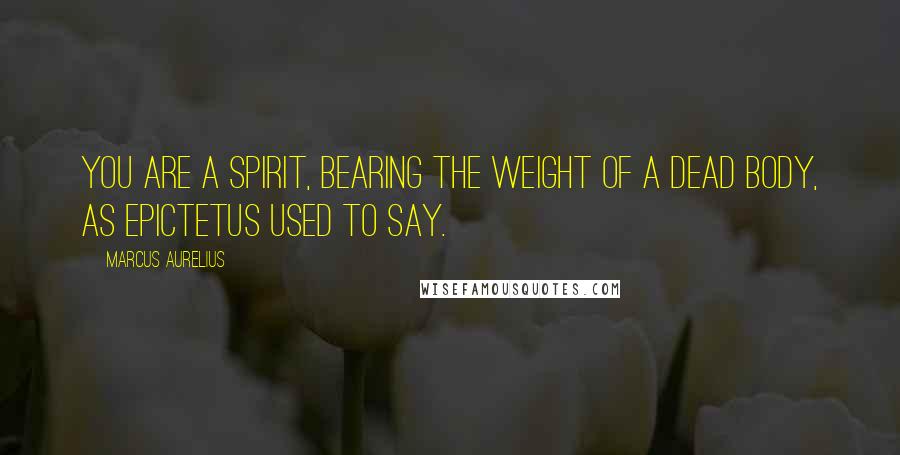 YOU ARE A SPIRIT, BEARING THE WEIGHT OF A DEAD BODY, AS EPICTETUS USED TO SAY.

MARCUS AURELIUS

WISEFAMOUSQUOTES.COM